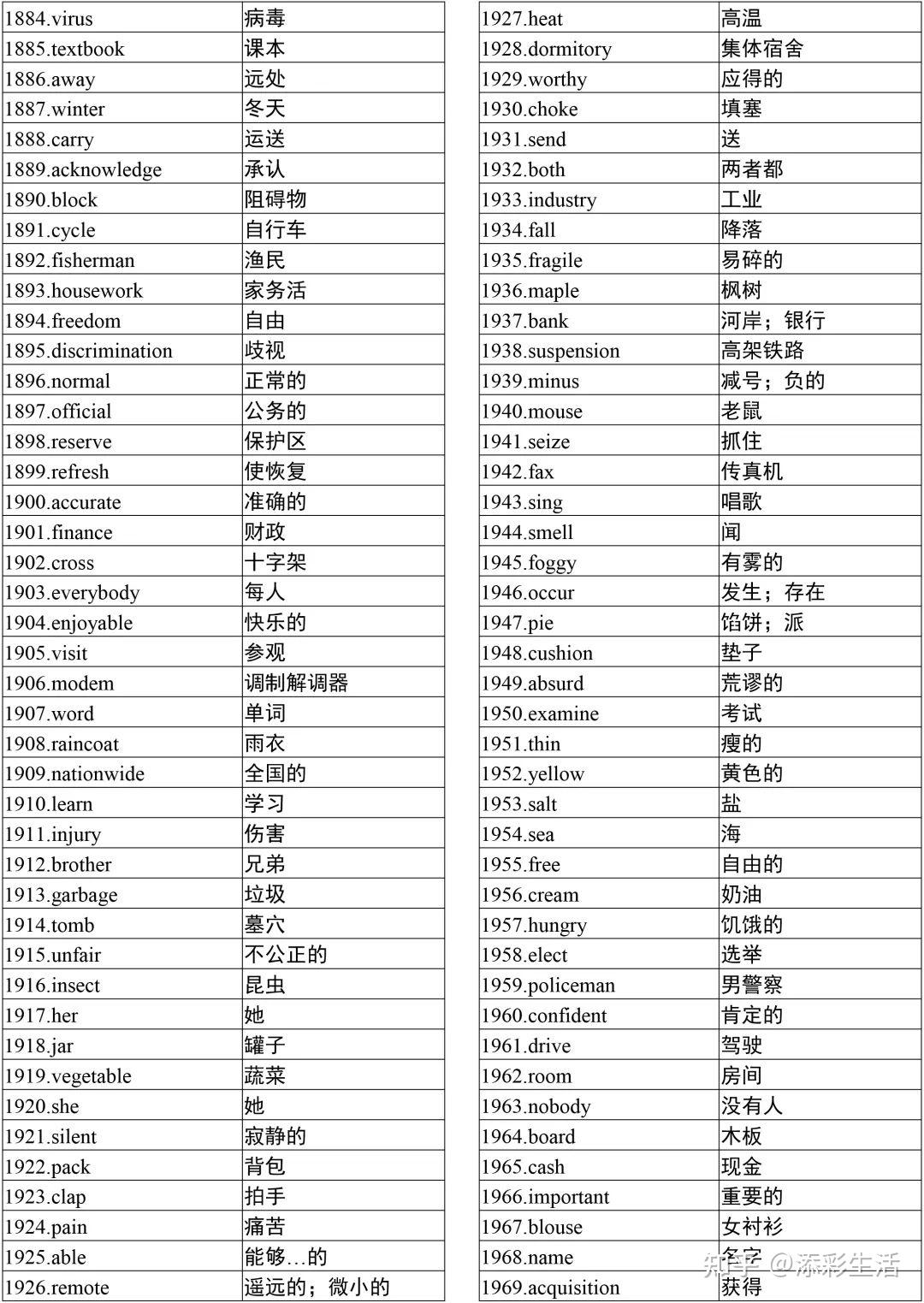 | 1884.virus | 病毒 |
|---|---|
| 1885.textbook | 课本 |
| 1886.away | 远处 |
| 1887.winter | 冬天 |
| 1888.carry | 运送 |
| 1889.acknowledge | 承认 |
| 1890.block | 阻碍物 |
| 1891.cycle | 自行车 |
| 1892.fisherman | 渔民 |
| 1893.housework | 家务活 |
| 1894.freedom | 自由 |
| 1895.discrimination | 歧视 |
| 1896.normal | 正常的 |
| 1897.official | 公务的 |
| 1898.reserve | 保护区 |
| 1899.refresh | 使恢复 |
| 1900.accurate | 准确的 |
| 1901.finance | 财政 |
| 1902.cross | 十字架 |
| 1903.everybody | 每人 |
| 1904.enjoyable | 快乐的 |
| 1905.visit | 参观 |
| 1906.modem | 调制解调器 |
| 1907.word | 单词 |
| 1908.raincoat | 雨衣 |
| 1909.nationwide | 全国的 |
| 1910.learn | 学习 |
| 1911.injury | 伤害 |
| 1912.brother | 兄弟 |
| 1913.garbage | 垃圾 |
| 1914.tomb | 墓穴 |
| 1915.unfair | 不公正的 |
| 1916.insect | 昆虫 |
| 1917.her | 她 |
| 1918.jar | 罐子 |
| 1919.vegetable | 蔬菜 |
| 1920.she | 她 |
| 1921.silent | 寂静的 |
| 1922.pack | 背包 |
| 1923.clap | 拍手 |
| 1924.pain | 痛苦 |
| 1925.able | 能够…的 |
| 1926.remote | 遥远的；微小的 |

| 1927.heat | 高温 |
|---|---|
| 1928.dormitory | 集体宿舍 |
| 1929.worthy | 应得的 |
| 1930.choke | 填塞 |
| 1931.send | 送 |
| 1932.both | 两者都 |
| 1933.industry | 工业 |
| 1934.fall | 降落 |
| 1935.fragile | 易碎的 |
| 1936.maple | 枫树 |
| 1937.bank | 河岸；银行 |
| 1938.suspension | 高架铁路 |
| 1939.minus | 减号；负的 |
| 1940.mouse | 老鼠 |
| 1941.seize | 抓住 |
| 1942.fax | 传真机 |
| 1943.sing | 唱歌 |
| 1944.smell | 闻 |
| 1945.foggy | 有雾的 |
| 1946.occur | 发生；存在 |
| 1947.pie | 馅饼；派 |
| 1948.cushion | 垫子 |
| 1949.absurd | 荒谬的 |
| 1950.examine | 考试 |
| 1951.thin | 瘦的 |
| 1952.yellow | 黄色的 |
| 1953.salt | 盐 |
| 1954.sea | 海 |
| 1955.free | 自由的 |
| 1956.cream | 奶油 |
| 1957.hungry | 饥饿的 |
| 1958.elect | 选举 |
| 1959.policeman | 男警察 |
| 1960.confident | 肯定的 |
| 1961.drive | 驾驶 |
| 1962.room | 房间 |
| 1963.nobody | 没有人 |
| 1964.board | 木板 |
| 1965.cash | 现金 |
| 1966.important | 重要的 |
| 1967.blouse | 女衬衫 |
| 1968.name | 名字 |
| 1969.acquisition | 获得 |

知乎 @添彩生活